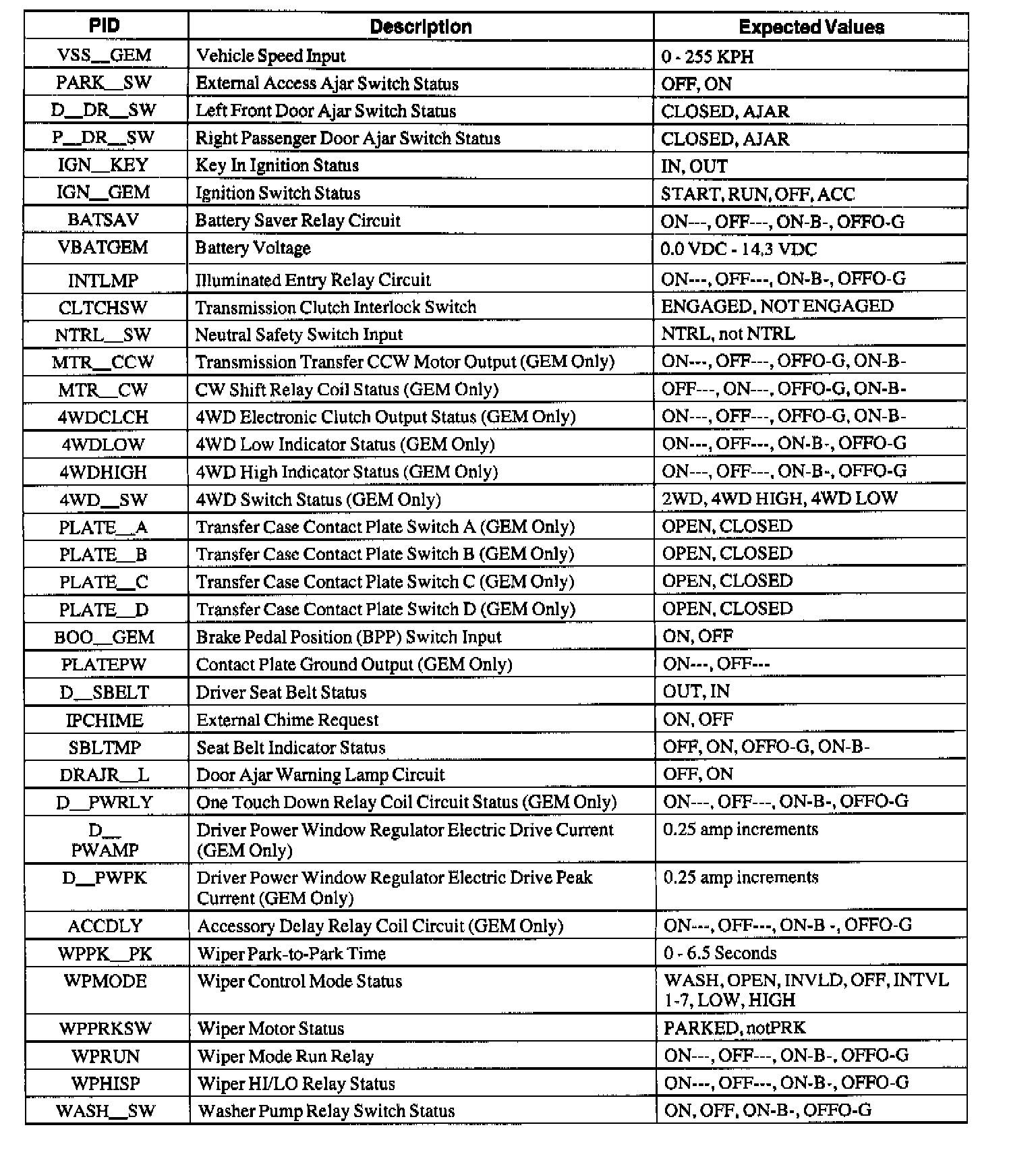 | PID | Description | Expected Values |
|---|---|---|
| VSS__GEM | Vehicle Speed Input | 0 - 255 KPH |
| PARK__SW | External Access Ajar Switch Status | OFF, ON |
| D__DR__SW | Left Front Door Ajar Switch Status | CLOSED, AJAR |
| P__DR__SW | Right Passenger Door Ajar Switch Status | CLOSED, AJAR |
| IGN__KEY | Key In Ignition Status | IN, OUT |
| IGN__GEM | Ignition Switch Status | START, RUN, OFF, ACC |
| BATSAV | Battery Saver Relay Circuit | ON---, OFF---, ON-B-, OFFO-G |
| VBATGEM | Battery Voltage | 0.0 VDC - 14.3 VDC |
| INTLMP | Illuminated Entry Relay Circuit | ON---, OFF---, ON-B-, OFFO-G |
| CLTCHSW | Transmission Clutch Interlock Switch | ENGAGED, NOT ENGAGED |
| NTRL__SW | Neutral Safety Switch Input | NTRL, not NTRL |
| MTR__CCW | Transmission Transfer CCW Motor Output (GEM Only) | ON---, OFF---, OFFO-G, ON-B- |
| MTR__CW | CW Shift Relay Coil Status (GEM Only) | OFF---, ON---, OFFO-G, ON-B- |
| 4WDCLCH | 4WD Electronic Clutch Output Status (GEM Only) | ON---, OFF---, OFFO-G, ON-B- |
| 4WDLOW | 4WD Low Indicator Status (GEM Only) | ON---, OFF---, ON-B-, OFFO-G |
| 4WDHIGH | 4WD High Indicator Status (GEM Only) | ON---, OFF---, ON-B-, OFFO-G |
| 4WD__SW | 4WD Switch Status (GEM Only) | 2WD, 4WD HIGH, 4WD LOW |
| PLATE__A | Transfer Case Contact Plate Switch A (GEM Only) | OPEN, CLOSED |
| PLATE__B | Transfer Case Contact Plate Switch B (GEM Only) | OPEN, CLOSED |
| PLATE__C | Transfer Case Contact Plate Switch C (GEM Only) | OPEN, CLOSED |
| PLATE__D | Transfer Case Contact Plate Switch D (GEM Only) | OPEN, CLOSED |
| BOO__GEM | Brake Pedal Position (BPP) Switch Input | ON, OFF |
| PLATEPW | Contact Plate Ground Output (GEM Only) | ON---, OFF--- |
| D__SBELT | Driver Seat Belt Status | OUT, IN |
| IPCHIME | External Chime Request | ON, OFF |
| SBLTMP | Seat Belt Indicator Status | OFF, ON, OFFO-G, ON-B- |
| DRAJR__L | Door Ajar Warning Lamp Circuit | OFF, ON |
| D__PWRLY | One Touch Down Relay Coil Circuit Status (GEM Only) | ON---, OFF---, ON-B-, OFFO-G |
| D__ PWAMP | Driver Power Window Regulator Electric Drive Current (GEM Only) | 0.25 amp increments |
| D__PWPK | Driver Power Window Regulator Electric Drive Peak Current (GEM Only) | 0.25 amp increments |
| ACCDLY | Accessory Delay Relay Coil Circuit (GEM Only) | ON---, OFF---, ON-B -, OFFO-G |
| WPPK__PK | Wiper Park-to-Park Time | 0 - 6.5 Seconds |
| WPMODE | Wiper Control Mode Status | WASH, OPEN, INVLD, OFF, INTVL 1-7, LOW, HIGH |
| WPPRKSW | Wiper Motor Status | PARKED, notPRK |
| WPRUN | Wiper Mode Run Relay | ON---, OFF---, ON-B-, OFFO-G |
| WPHISP | Wiper HI/LO Relay Status | ON---, OFF---, ON-B-, OFFO-G |
| WASH__SW | Washer Pump Relay Switch Status | ON, OFF, ON-B-, OFFO-G |